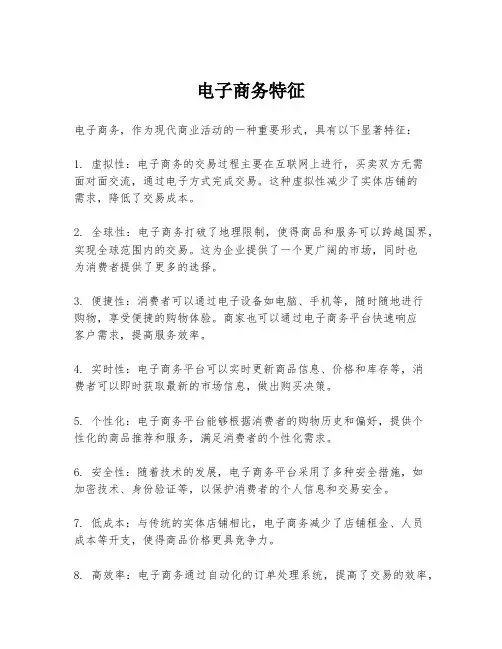 电子商务特征

电子商务，作为现代商业活动的一种重要形式，具有以下显著特征：

1. 虚拟性：电子商务的交易过程主要在互联网上进行，买卖双方无需面对面交流，通过电子方式完成交易。这种虚拟性减少了实体店铺的需求，降低了交易成本。

2. 全球性：电子商务打破了地理限制，使得商品和服务可以跨越国界，实现全球范围内的交易。这为企业提供了一个更广阔的市场，同时也为消费者提供了更多的选择。

3. 便捷性：消费者可以通过电子设备如电脑、手机等，随时随地进行购物，享受便捷的购物体验。商家也可以通过电子商务平台快速响应客户需求，提高服务效率。

4. 实时性：电子商务平台可以实时更新商品信息、价格和库存等，消费者可以即时获取最新的市场信息，做出购买决策。

5. 个性化：电子商务平台能够根据消费者的购物历史和偏好，提供个性化的商品推荐和服务，满足消费者的个性化需求。

6. 安全性：随着技术的发展，电子商务平台采用了多种安全措施，如加密技术、身份验证等，以保护消费者的个人信息和交易安全。

7. 低成本：与传统的实体店铺相比，电子商务减少了店铺租金、人员成本等开支，使得商品价格更具竞争力。

8. 高效率：电子商务通过自动化的订单处理系统，提高了交易的效率，